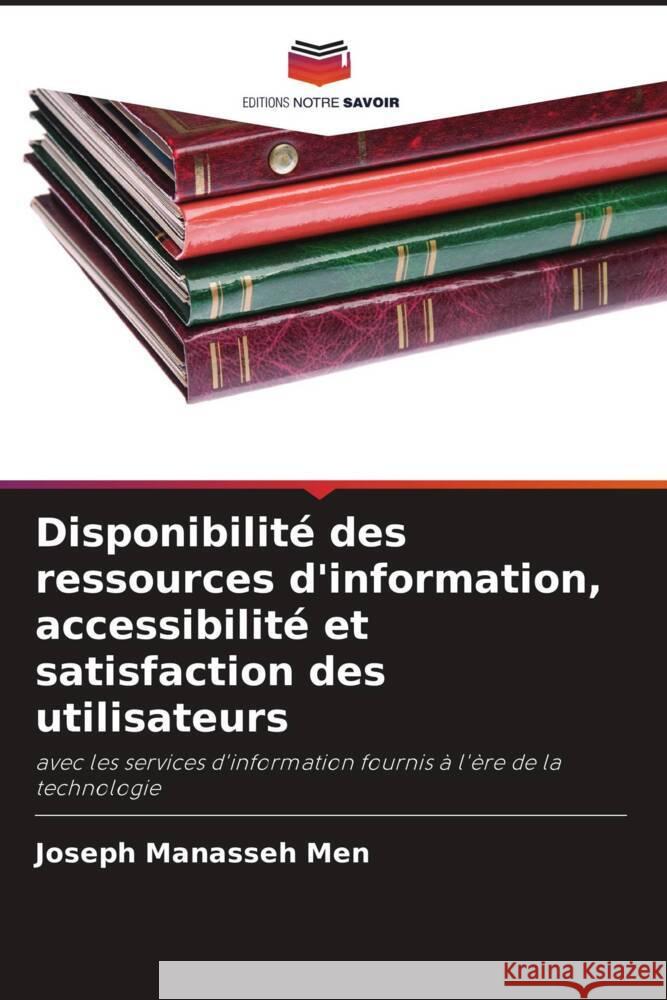 EDITIONS NOTRE SAVOIR

Disponibilité des ressources d'information, accessibilité et satisfaction des utilisateurs

avec les services d'information fournis à l'ère de la technologie

Joseph Manasseh Men